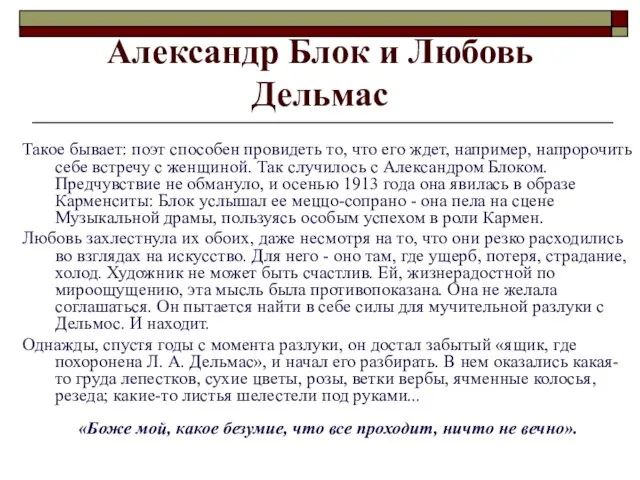 Александр Блок и Любовь Дельмас

Такое бывает: поэт способен провидеть то, что его ждет, например, напророчить себе встречу с женщиной. Так случилось с Александром Блоком. Предчувствие не обмануло, и осенью 1913 года она явилась в образе Карменситы: Блок услышал ее меццо-сопрано - она пела на сцене Музыкальной драмы, пользуясь особым успехом в роли Кармен.

Любовь захлестнула их обоих, даже несмотря на то, что они резко расходились во взглядах на искусство. Для него - оно там, где ущерб, потеря, страдание, холод. Художник не может быть счастлив. Ей, жизнерадостной по мироощущению, эта мысль была противопоказана. Она не желала соглашаться. Он пытается найти в себе силы для мучительной разлуки с Дельмос. И находит.

Однажды, спустя годы с момента разлуки, он достал забытый «ящик, где похоронена Л. А. Дельмас», и начал его разбирать. В нем оказались какая-то груда лепестков, сухие цветы, розы, ветки вербы, ячменные колосья, резеда; какие-то листья шелестели под руками...

«Боже мой, какое безумие, что все проходит, ничто не вечно».